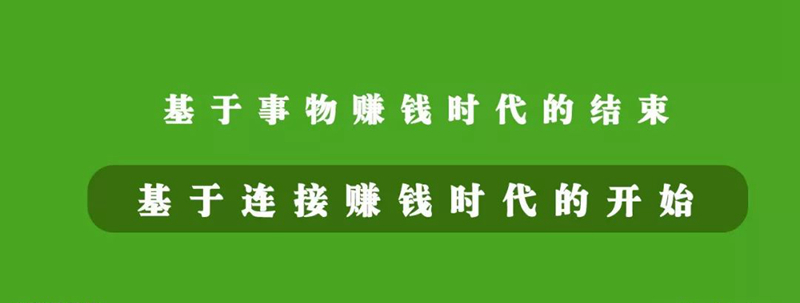 基于事物赚钱时代的结束

基于连接赚钱时代的开始